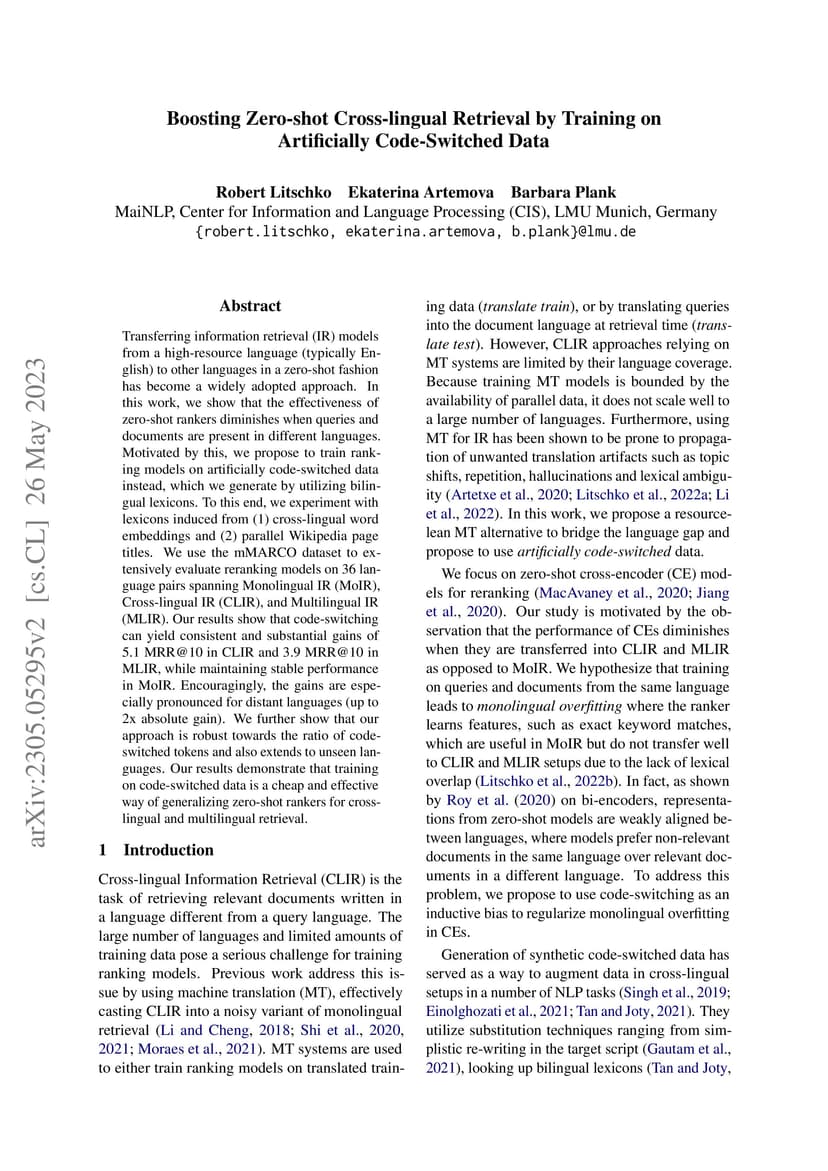 arXiv:2305.05295v2 [cs.CL] 26 May 2023

Boosting Zero-shot Cross-lingual Retrieval by Training on Artificially Code-Switched Data

Robert Litschko Ekaterina Artemova Barbara Plank
MaiNLP, Center for Information and Language Processing (CIS), LMU Munich, Germany
{robert.litschko, ekaterina.artemova, b.plank}@lmu.de

Abstract

Transferring information retrieval (IR) models from a high-resource language (typically English) to other languages in a zero-shot fashion has become a widely adopted approach. In this work, we show that the effectiveness of zero-shot rankers diminishes when queries and documents are present in different languages. Motivated by this, we propose to train ranking models on artificially code-switched data instead, which we generate by utilizing bilingual lexicons. To this end, we experiment with lexicons induced from (1) cross-lingual word embeddings and (2) parallel Wikipedia page titles. We use the mMARCO dataset to extensively evaluate reranking models on 36 language pairs spanning Monolingual IR (MoIR), Cross-lingual IR (CLIR), and Multilingual IR (MLIR). Our results show that code-switching can yield consistent and substantial gains of 5.1 MRR@10 in CLIR and 3.9 MRR@10 in MLIR, while maintaining stable performance in MoIR. Encouragingly, the gains are especially pronounced for distant languages (up to 2x absolute gain). We further show that our approach is robust towards the ratio of code-switched tokens and also extends to unseen languages. Our results demonstrate that training on code-switched data is a cheap and effective way of generalizing zero-shot rankers for cross-lingual and multilingual retrieval.

1 Introduction

Cross-lingual Information Retrieval (CLIR) is the task of retrieving relevant documents written in a language different from a query language. The large number of languages and limited amounts of training data pose a serious challenge for training ranking models. Previous work address this issue by using machine translation (MT), effectively casting CLIR into a noisy variant of monolingual retrieval (Li and Cheng, 2018; Shi et al., 2020, 2021; Moraes et al., 2021). MT systems are used to either train ranking models on translated training data (translate train), or by translating queries into the document language at retrieval time (translate test). However, CLIR approaches relying on MT systems are limited by their language coverage. Because training MT models is bounded by the availability of parallel data, it does not scale well to a large number of languages. Furthermore, using MT for IR has been shown to be prone to propagation of unwanted translation artifacts such as topic shifts, repetition, hallucinations and lexical ambiguity (Artetxe et al., 2020; Litschko et al., 2022a; Li et al., 2022). In this work, we propose a resource-lean MT alternative to bridge the language gap and propose to use artificially code-switched data.

We focus on zero-shot cross-encoder (CE) models for reranking (MacAvaney et al., 2020; Jiang et al., 2020). Our study is motivated by the observation that the performance of CEs diminishes when they are transferred into CLIR and MLIR as opposed to MoIR. We hypothesize that training on queries and documents from the same language leads to monolingual overfitting where the ranker learns features, such as exact keyword matches, which are useful in MoIR but do not transfer well to CLIR and MLIR setups due to the lack of lexical overlap (Litschko et al., 2022b). In fact, as shown by Roy et al. (2020) on bi-encoders, representations from zero-shot models are weakly aligned between languages, where models prefer non-relevant documents in the same language over relevant documents in a different language. To address this problem, we propose to use code-switching as an inductive bias to regularize monolingual overfitting in CEs.

Generation of synthetic code-switched data has served as a way to augment data in cross-lingual setups in a number of NLP tasks (Singh et al., 2019; Einolghozati et al., 2021; Tan and Joty, 2021). They utilize substitution techniques ranging from simplistic re-writing in the target script (Gautam et al., 2021), looking up bilingual lexicons (Tan and Joty,